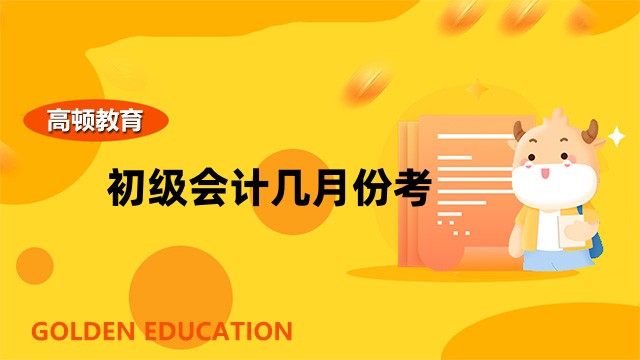 高顿教育

初级会计几月份考

GOLDEN EDUCATION